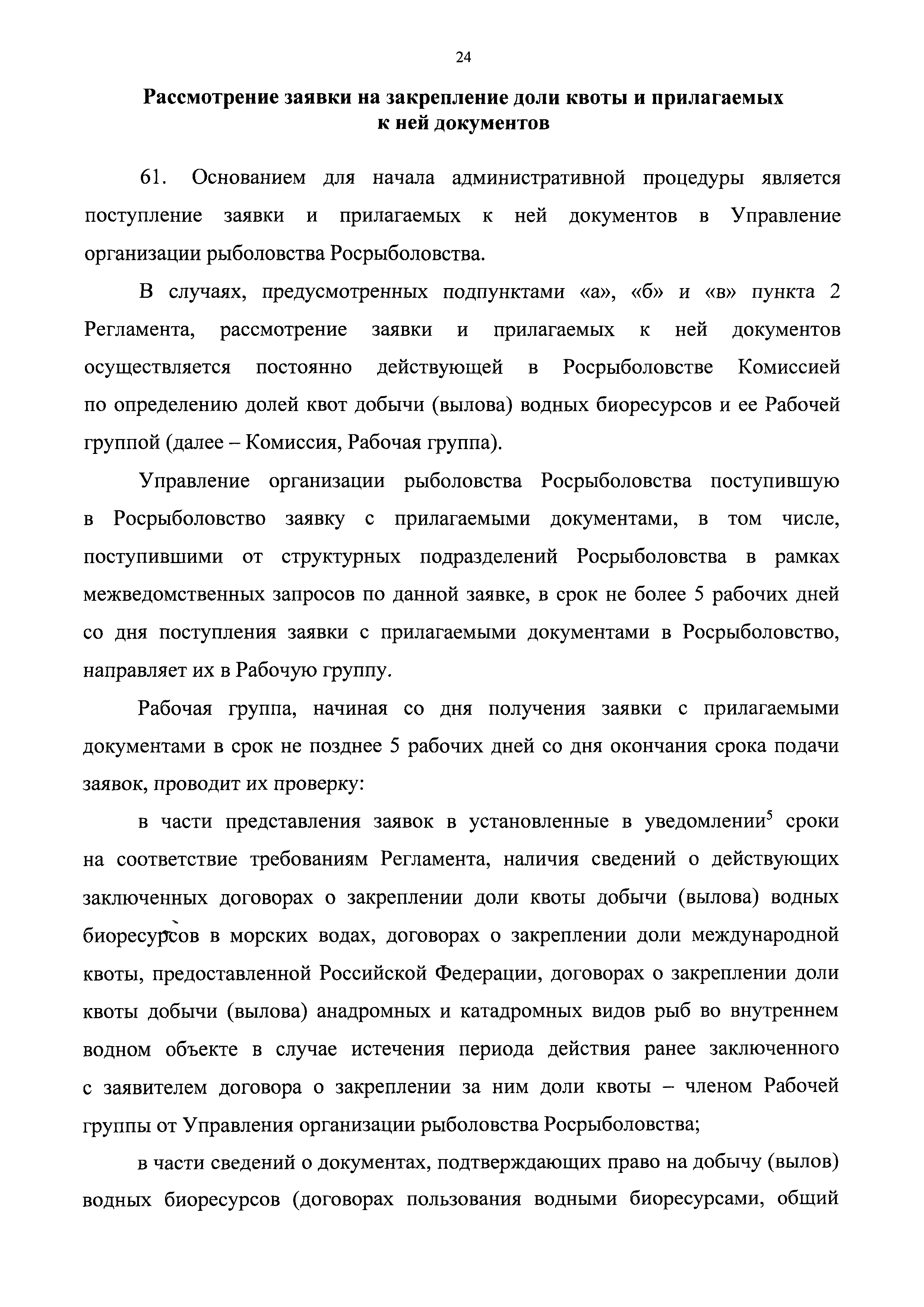 24

Рассмотрение заявки на закрепление доли квоты и прилагаемых к ней документов

61. Основанием для начала административной процедуры является поступление заявки и прилагаемых к ней документов в Управление организации рыболовства Росрыболовства.

В случаях, предусмотренных подпунктами «а», «б» и «в» пункта 2 Регламента, рассмотрение заявки и прилагаемых к ней документов осуществляется постоянно действующей в Росрыболовстве Комиссией по определению долей квот добычи (вылова) водных биоресурсов и ее Рабочей группой (далее – Комиссия, Рабочая группа).

Управление организации рыболовства Росрыболовства поступившую в Росрыболовство заявку с прилагаемыми документами, в том числе, поступившими от структурных подразделений Росрыболовства в рамках межведомственных запросов по данной заявке, в срок не более 5 рабочих дней со дня поступления заявки с прилагаемыми документами в Росрыболовство, направляет их в Рабочую группу.

Рабочая группа, начиная со дня получения заявки с прилагаемыми документами в срок не позднее 5 рабочих дней со дня окончания срока подачи заявок, проводит их проверку:

в части представления заявок в установленные в уведомлении$^5$ сроки на соответствие требованиям Регламента, наличия сведений о действующих заключенных договорах о закреплении доли квоты добычи (вылова) водных биоресурсов в морских водах, договорах о закреплении доли международной квоты, предоставленной Российской Федерации, договорах о закреплении доли квоты добычи (вылова) анадромных и катадромных видов рыб во внутреннем водном объекте в случае истечения периода действия ранее заключенного с заявителем договора о закреплении за ним доли квоты – членом Рабочей группы от Управления организации рыболовства Росрыболовства;

в части сведений о документах, подтверждающих право на добычу (вылов) водных биоресурсов (договорах пользования водными биоресурсами, общий